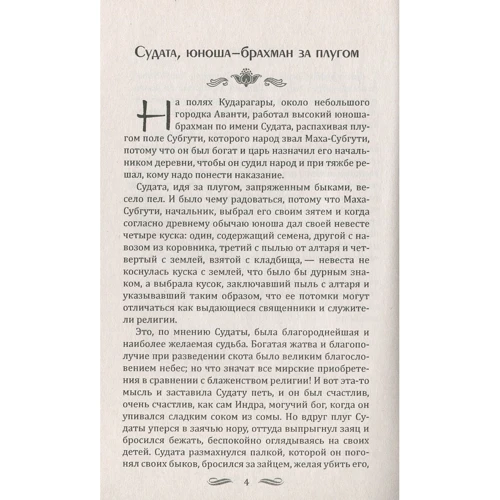 Судата, юноша–брахман за плугом

На полях Кударагары, около небольшого городка Аванти, работал высокий юноша-брахман по имени Судата, распахивая плугом поле Субгути, которого народ звал Маха-Субгути, потому что он был богат и царь назначил его начальником деревни, чтобы он судил народ и при тяжбе решал, кому надо понести наказание.

Судата, идя за плугом, запряженным быками, весело пел. И было чему радоваться, потому что Маха-Субгути, начальник, выбрал его своим зятем и когда согласно древнему обычаю юноша дал своей невесте четыре куска: один, содержащий семена, другой с навозом из коровника, третий с пылью от алтаря и четвертый с землей, взятой с кладбища, — невеста не коснулась куска с землей, что было бы дурным знаком, а выбрала кусок, заключавший пыль с алтаря и указывавший таким образом, что ее потомки могут отличаться как выдающиеся священники и служители религии.

Это, по мнению Судаты, была благороднейшая и наиболее желаемая судьба. Богатая жатва и благополучие при разведении скота было великим благословением небес; но что значат все мирские приобретения в сравнении с блаженством религии! И вот эта-то мысль и заставила Судату петь, и он был счастлив, очень счастлив, как сам Индра, могучий бог, когда он упивался сладким соком из сомы. Но вдруг плуг Судаты уперся в заячью нору, оттуда выпрыгнул заяц и бросился бежать, беспокойно оглядываясь на своих детей. Судата размахнулся палкой, которой он погонял своих быков, бросился за зайцем, желая убить его,

4